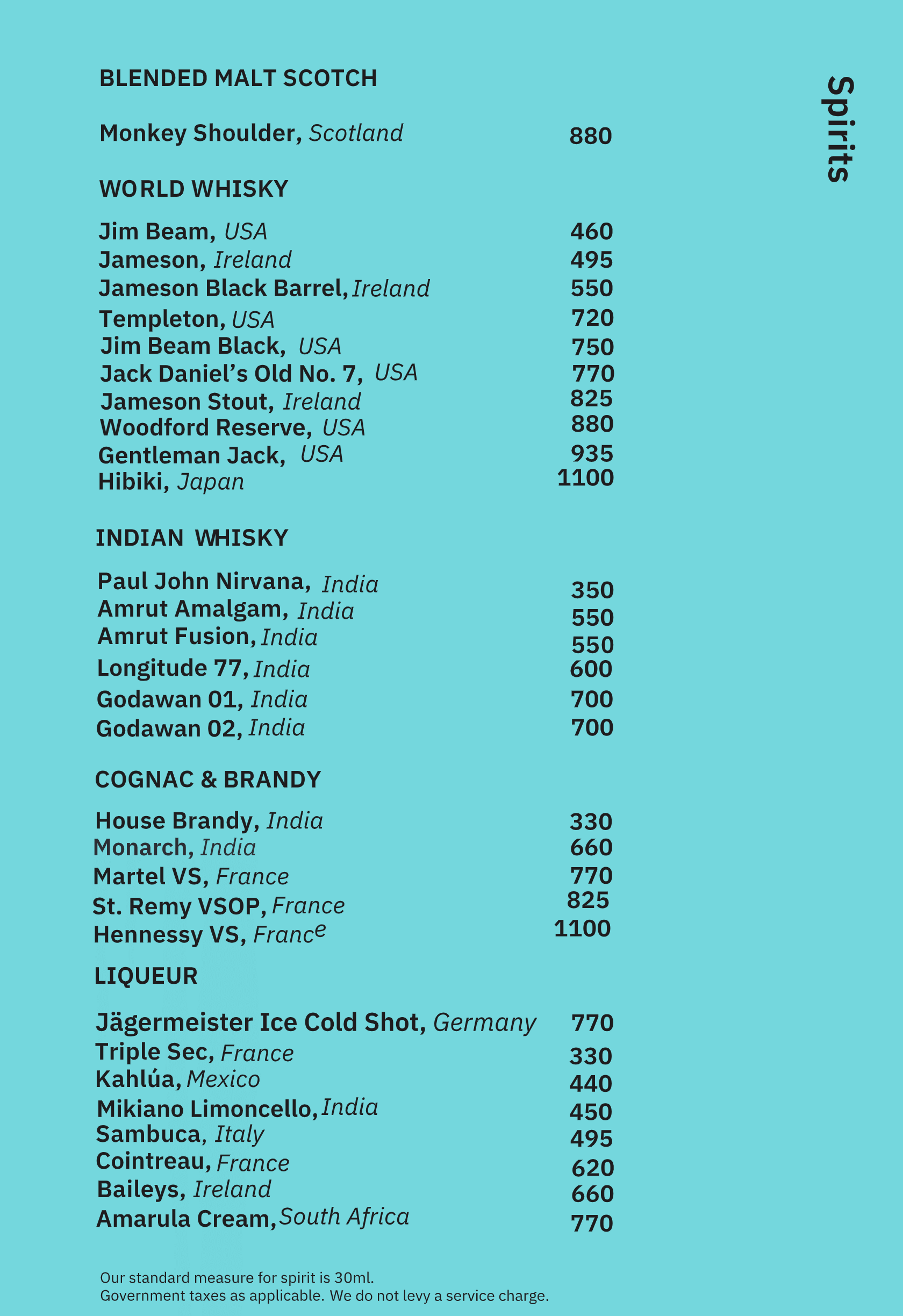 Spirits

BLENDED MALT SCOTCH

Monkey Shoulder, Scotland 880

WORLD WHISKY

Jim Beam, USA 460
Jameson, Ireland 495
Jameson Black Barrel, Ireland 550
Templeton, USA 720
Jim Beam Black, USA 750
Jack Daniel's Old No. 7, USA 770
Jameson Stout, Ireland 825
Woodford Reserve, USA 880
Gentleman Jack, USA 935
Hibiki, Japan 1100

INDIAN WHISKY

Paul John Nirvana, India 350
Amrut Amalgam, India 550
Amrut Fusion, India 550
Longitude 77, India 600
Godawan 01, India 700
Godawan 02, India 700

COGNAC & BRANDY

House Brandy, India 330
Monarch, India 660
Martel VS, France 770
St. Remy VSOP, France 825
Hennessy VS, France 1100

LIQUEUR

Jägermeister Ice Cold Shot, Germany 770
Triple Sec, France 330
Kahlúa, Mexico 440
Mikiano Limoncello, India 450
Sambuca, Italy 495
Cointreau, France 620
Baileys, Ireland 660
Amarula Cream, South Africa 770

Our standard measure for spirit is 30ml.
Government taxes as applicable. We do not levy a service charge.